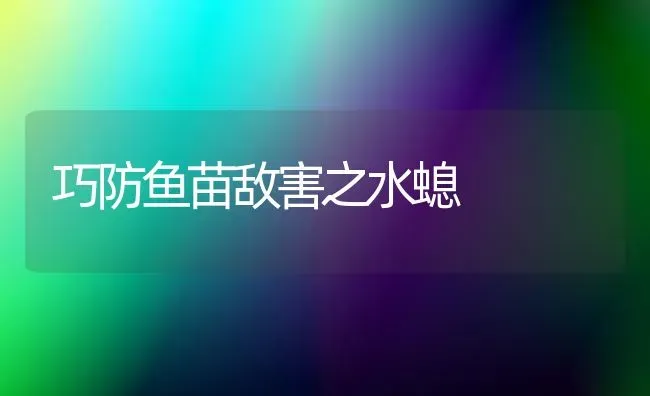 巧防鱼苗敌害之水螅